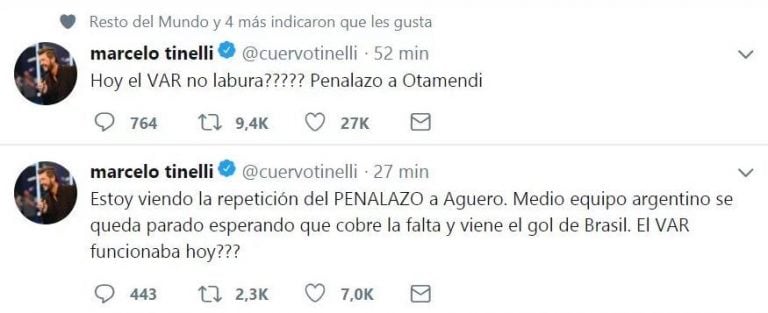 Resto del Mundo y 4 más indicaron que les gusta

marcelo tinelli @cuervotinelli · 52 min
Hoy el VAR no labura????? Penalazo a Otamendi

764 9,4K 27K

marcelo tinelli @cuervotinelli · 27 min
Estoy viendo la repetición del PENALAZO a Aguero. Medio equipo argentino se queda parado esperando que cobre la falta y viene el gol de Brasil. El VAR funcionaba hoy???

443 2,3K 7,0K